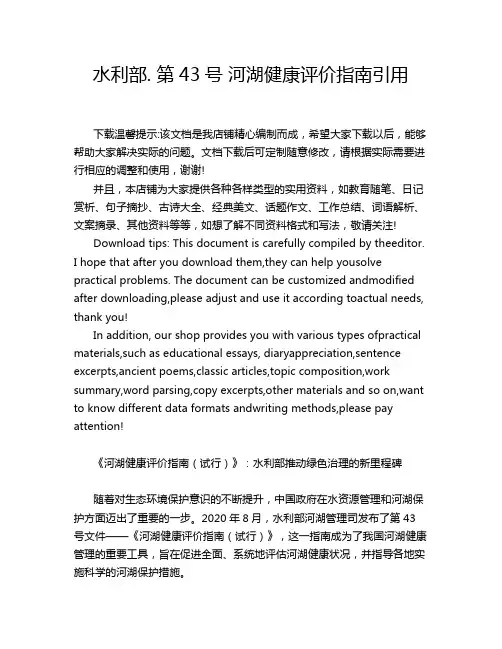 水利部. 第 43 号 河湖健康评价指南引用

下载温馨提示:该文档是我店铺精心编制而成，希望大家下载以后，能够帮助大家解决实际的问题。文档下载后可定制随意修改，请根据实际需要进行相应的调整和使用，谢谢!

并且，本店铺为大家提供各种各样类型的实用资料，如教育随笔、日记赏析、句子摘抄、古诗大全、经典美文、话题作文、工作总结、词语解析、文案摘录、其他资料等等，如想了解不同资料格式和写法，敬请关注!

Download tips: This document is carefully compiled by theeditor. I hope that after you download them,they can help yousolve practical problems. The document can be customized andmodified after downloading,please adjust and use it according toactual needs, thank you!

In addition, our shop provides you with various types ofpractical materials,such as educational essays, diaryappreciation,sentence excerpts,ancient poems,classic articles,topic composition,work summary,word parsing,copy excerpts,other materials and so on,want to know different data formats andwriting methods,please pay attention!

《河湖健康评价指南（试行）》：水利部推动绿色治理的新里程碑

随着对生态环境保护意识的不断提升，中国政府在水资源管理和河湖保护方面迈出了重要的一步。2020 年 8 月，水利部河湖管理司发布了第 43 号文件——《河湖健康评价指南（试行）》，这一指南成为了我国河湖健康管理的重要工具，旨在促进全面、系统地评估河湖健康状况，并指导各地实施科学的河湖保护措施。